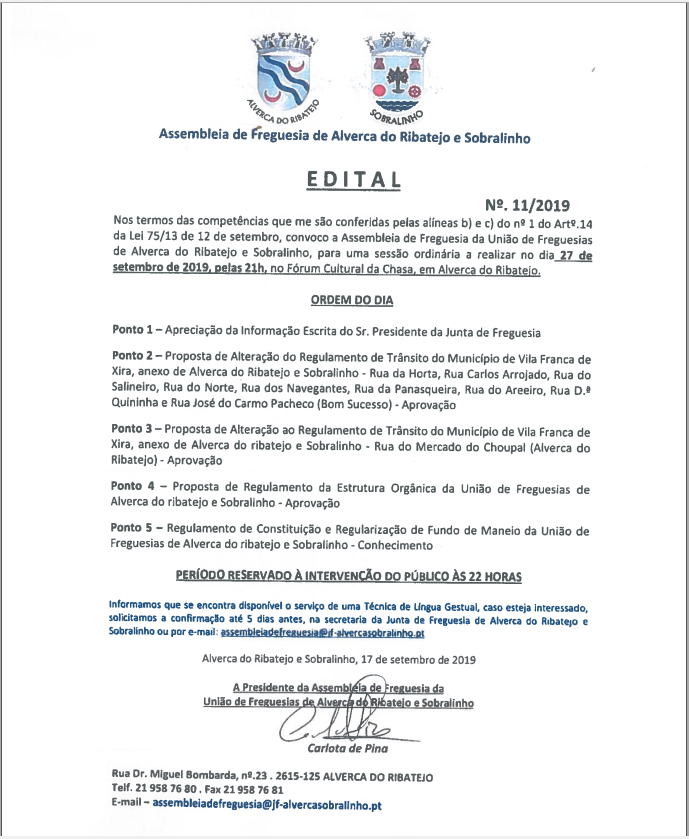 ALVERCA DO RIBATEJO

SOBRALINHO

Assembleia de Freguesia de Alverca do Ribatejo e Sobralinho

EDITAL

Nº. 11/2019

Nos termos das competências que me são conferidas pelas alíneas b) e c) do nº 1 do Artº.14 da Lei 75/13 de 12 de setembro, convoco a Assembleia de Freguesia da União de Freguesias de Alverca do Ribatejo e Sobralinho, para uma sessão ordinária a realizar no dia 27 de setembro de 2019, pelas 21h, no Fórum Cultural da Chasa, em Alverca do Ribatejo.

ORDEM DO DIA

Ponto 1 – Apreciação da Informação Escrita do Sr. Presidente da Junta de Freguesia

Ponto 2 – Proposta de Alteração do Regulamento de Trânsito do Município de Vila Franca de Xira, anexo de Alverca do Ribatejo e Sobralinho - Rua da Horta, Rua Carlos Arrojado, Rua do Salineiro, Rua do Norte, Rua dos Navegantes, Rua da Panasqueira, Rua do Areeiro, Rua D.ª Quininha e Rua José do Carmo Pacheco (Bom Sucesso) - Aprovação

Ponto 3 – Proposta de Alteração ao Regulamento de Trânsito do Município de Vila Franca de Xira, anexo de Alverca do ribatejo e Sobralinho - Rua do Mercado do Choupal (Alverca do Ribatejo) - Aprovação

Ponto 4 – Proposta de Regulamento da Estrutura Orgânica da União de Freguesias de Alverca do ribatejo e Sobralinho - Aprovação

Ponto 5 – Regulamento de Constituição e Regularização de Fundo de Maneio da União de Freguesias de Alverca do ribatejo e Sobralinho - Conhecimento

PERÍODO RESERVADO À INTERVENÇÃO DO PÚBLICO ÀS 22 HORAS

Informamos que se encontra disponível o serviço de uma Técnica de Língua Gestual, caso esteja interessado, solicitamos a confirmação até 5 dias antes, na secretaria da Junta de Freguesia de Alverca do Ribatejo e Sobralinho ou por e-mail: assembleiadefreguesia@jf-alvercasobralinho.pt

Alverca do Ribatejo e Sobralinho, 17 de setembro de 2019

A Presidente da Assembleia de Freguesia da União de Freguesias de Alverca do Ribatejo e Sobralinho

Carlota de Pina

Rua Dr. Miguel Bombarda, nº.23 . 2615-125 ALVERCA DO RIBATEJO
Telf. 21 958 76 80 . Fax 21 958 76 81
E-mail – assembleiadefreguesia@jf-alvercasobralinho.pt